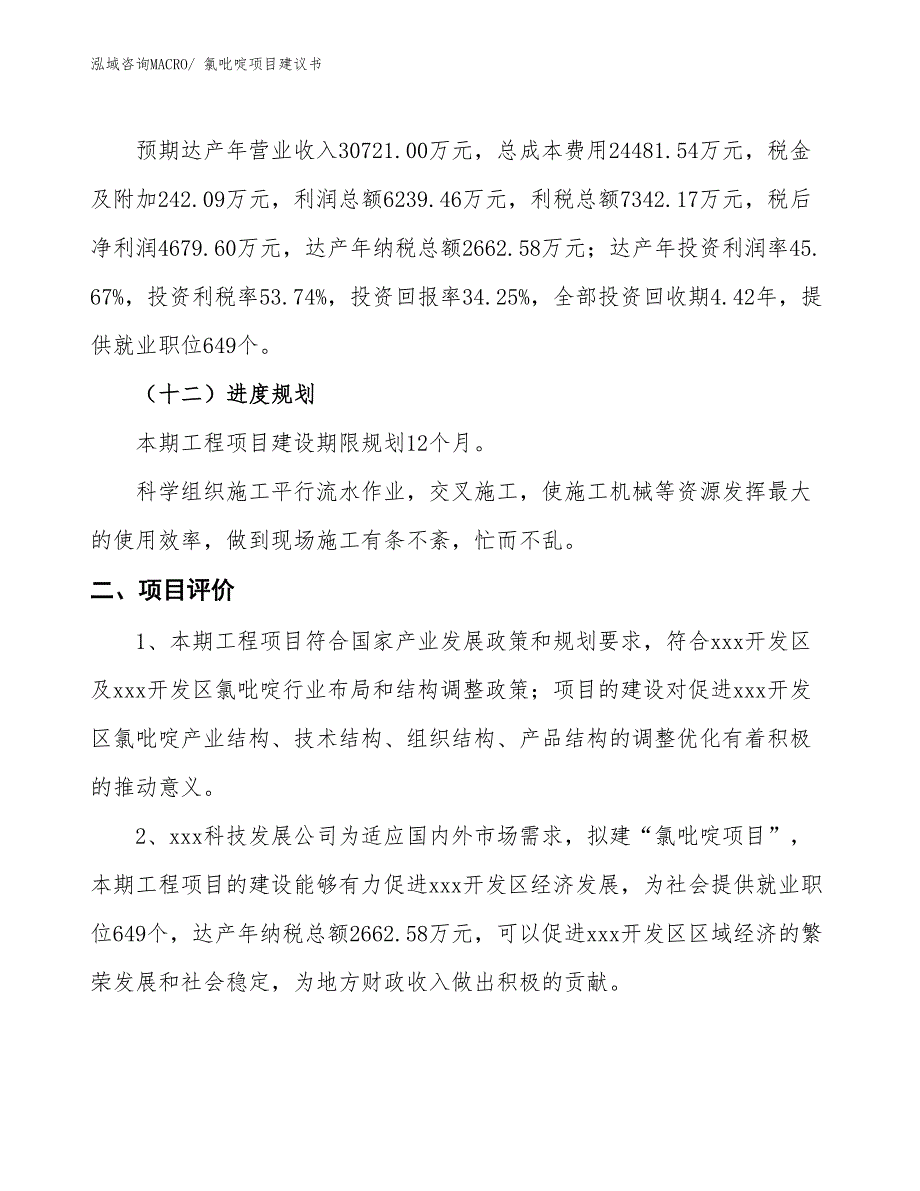 泓域咨询MACRO/ 氯吡啶项目建议书

预期达产年营业收入30721.00万元，总成本费用24481.54万元，税金及附加242.09万元，利润总额6239.46万元，利税总额7342.17万元，税后净利润4679.60万元，达产年纳税总额2662.58万元；达产年投资利润率45.67%，投资利税率53.74%，投资回报率34.25%，全部投资回收期4.42年，提供就业职位649个。

（十二）进度规划

本期工程项目建设期限规划12个月。

科学组织施工平行流水作业，交叉施工，使施工机械等资源发挥最大的使用效率，做到现场施工有条不紊，忙而不乱。

二、项目评价

1、本期工程项目符合国家产业发展政策和规划要求，符合xxx开发区及xxx开发区氯吡啶行业布局和结构调整政策；项目的建设对促进xxx开发区氯吡啶产业结构、技术结构、组织结构、产品结构的调整优化有着积极的推动意义。

2、xxx科技发展公司为适应国内外市场需求，拟建“氯吡啶项目”，本期工程项目的建设能够有力促进xxx开发区经济发展，为社会提供就业职位649个，达产年纳税总额2662.58万元，可以促进xxx开发区区域经济的繁荣发展和社会稳定，为地方财政收入做出积极的贡献。